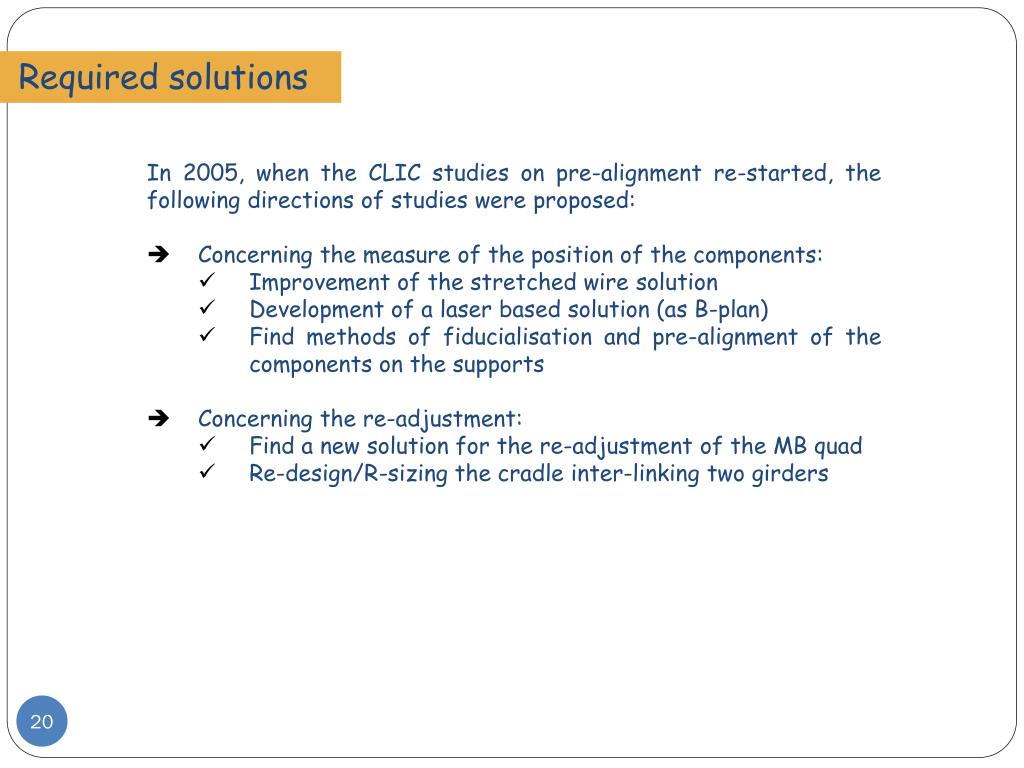 Required solutions

In 2005, when the CLIC studies on pre-alignment re-started, the following directions of studies were proposed:

➔ Concerning the measure of the position of the components:
✓ Improvement of the stretched wire solution
✓ Development of a laser based solution (as B-plan)
✓ Find methods of fiducialisation and pre-alignment of the components on the supports

➔ Concerning the re-adjustment:
✓ Find a new solution for the re-adjustment of the MB quad
✓ Re-design/R-sizing the cradle inter-linking two girders

20